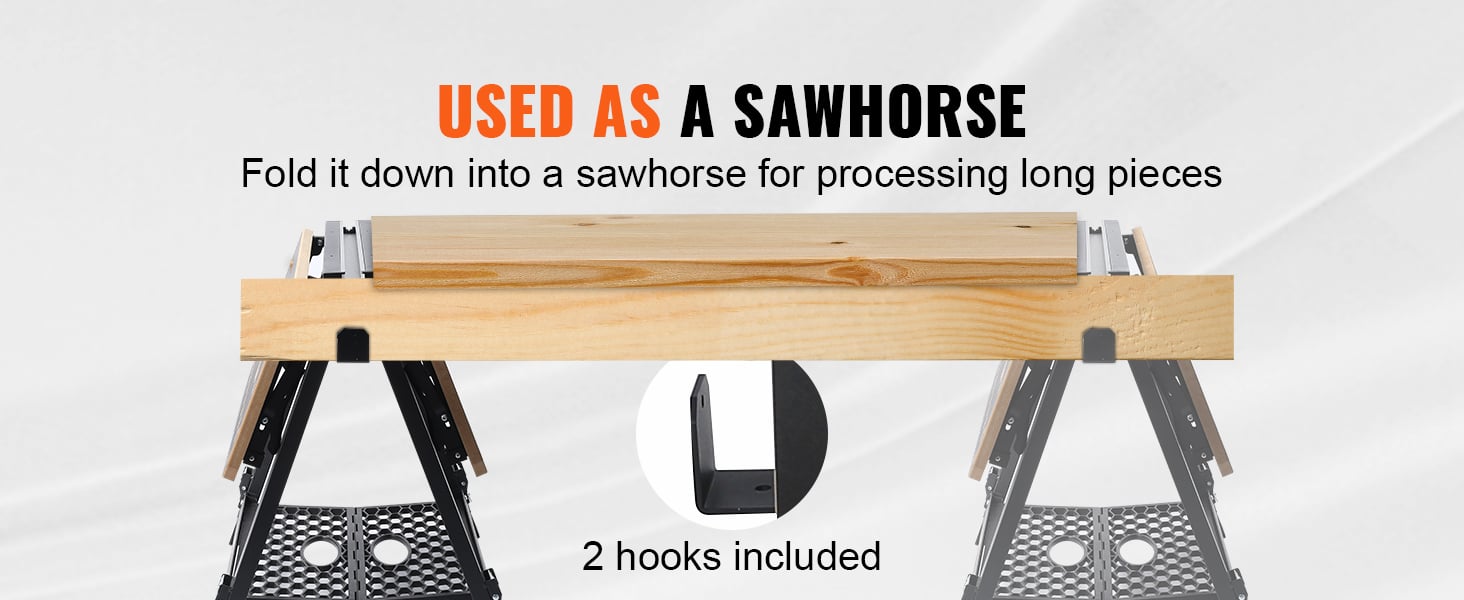 USED AS A SAWHORSE

Fold it down into a sawhorse for processing long pieces

2 hooks included